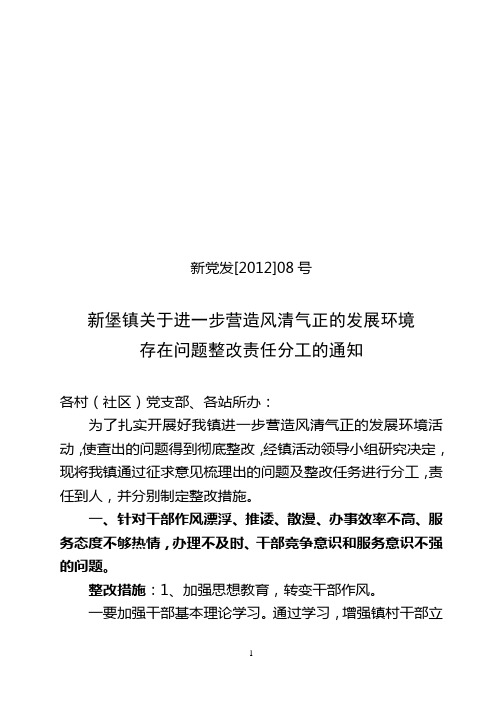 新党发[2012]08 号

新堡镇关于进一步营造风清气正的发展环境
存在问题整改责任分工的通知

各村（社区）党支部、各站所办：

为了扎实开展好我镇进一步营造风清气正的发展环境活动，使查出的问题得到彻底整改，经镇活动领导小组研究决定，现将我镇通过征求意见梳理出的问题及整改任务进行分工，责任到人，并分别制定整改措施。

一、针对干部作风漂浮、推诿、散漫、办事效率不高、服务态度不够热情，办理不及时、干部竞争意识和服务意识不强的问题。

整改措施：1、加强思想教育，转变干部作风。

一要加强干部基本理论学习。通过学习，增强镇村干部立

1